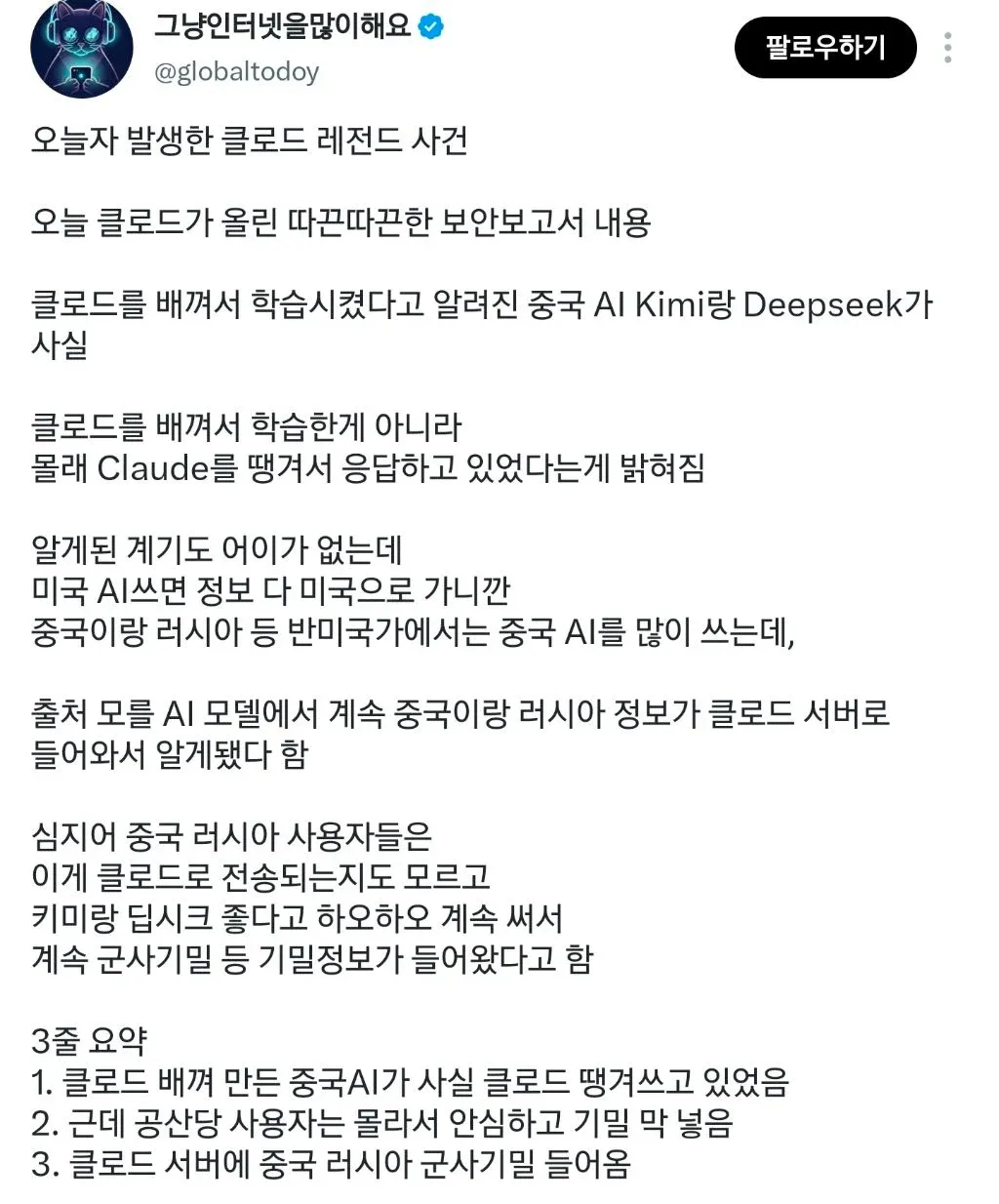 그냥인터넷을많이해요
@globaltodoy
팔로우하기

오늘자 발생한 클로드 레전드 사건

오늘 클로드가 올린 따끈따끈한 보안보고서 내용

클로드를 배껴서 학습시켰다고 알려진 중국 AI Kimi랑 Deepseek가 사실

클로드를 배껴서 학습한게 아니라
몰래 Claude를 땡겨서 응답하고 있었다는게 밝혀짐

알게된 계기도 어이가 없는데
미국 AI쓰면 정보 다 미국으로 가니깐
중국이랑 러시아 등 반미국가에서는 중국 AI를 많이 쓰는데,

출처 모를 AI 모델에서 계속 중국이랑 러시아 정보가 클로드 서버로 들어와서 알게됐다 함

심지어 중국 러시아 사용자들은
이게 클로드로 전송되는지도 모르고
키미랑 딥시크 좋다고 하오하오 계속 써서
계속 군사기밀 등 기밀정보가 들어왔다고 함

3줄 요약
1. 클로드 배껴 만든 중국AI가 사실 클로드 땡겨쓰고 있었음
2. 근데 공산당 사용자는 몰라서 안심하고 기밀 막 넣음
3. 클로드 서버에 중국 러시아 군사기밀 들어옴